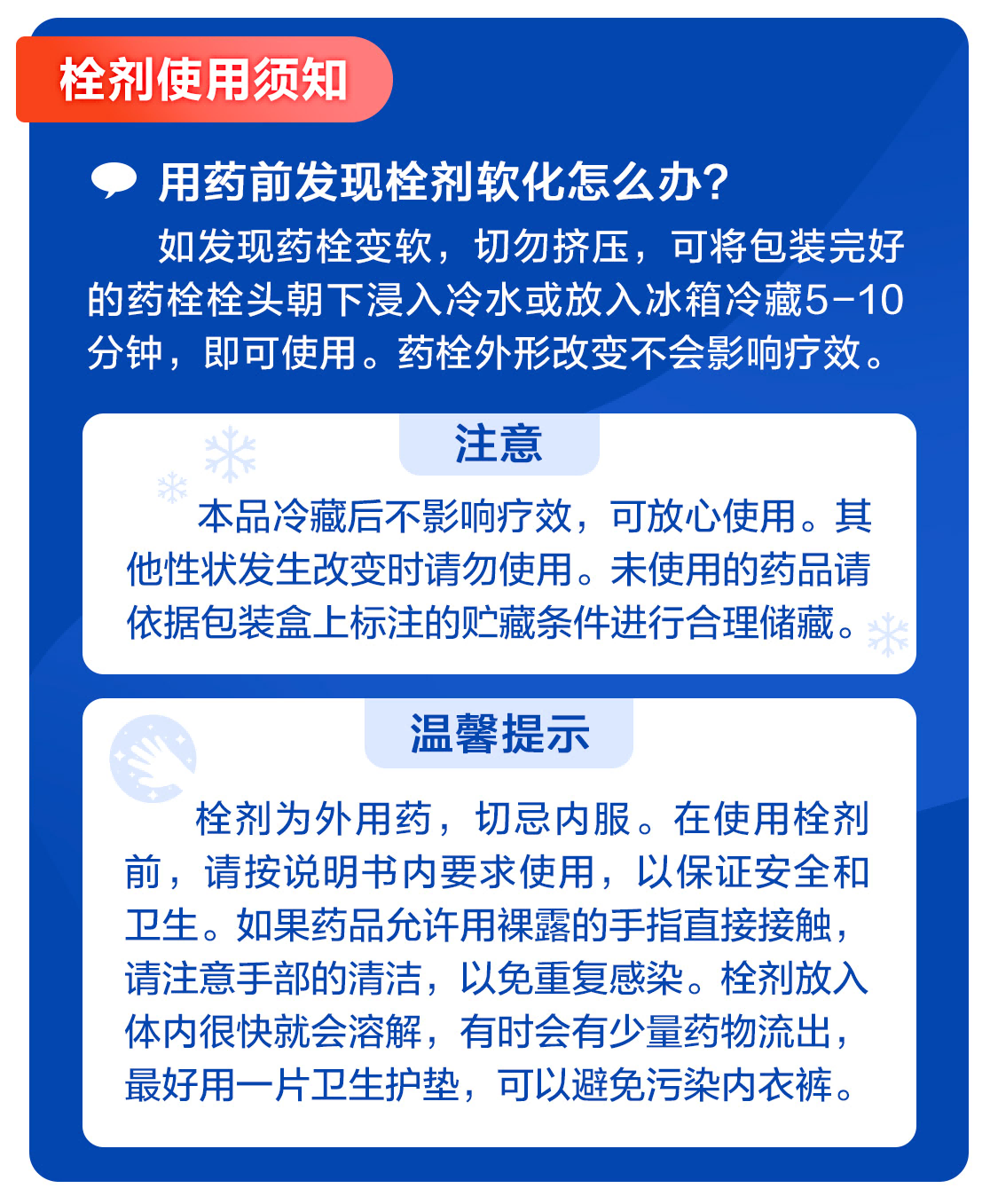 栓剂使用须知

用药前发现栓剂软化怎么办?

如发现药栓变软，切勿挤压，可将包装完好的药栓栓头朝下浸入冷水或放入冰箱冷藏5-10分钟，即可使用。药栓外形改变不会影响疗效。

注意

本品冷藏后不影响疗效，可放心使用。其他性状发生改变时请勿使用。未使用的药品请依据包装盒上标注的贮藏条件进行合理储藏。

温馨提示

栓剂为外用药，切忌内服。在使用栓剂前，请按说明书内要求使用，以保证安全和卫生。如果药品允许用裸露的手指直接接触，请注意手部的清洁，以免重复感染。栓剂放入体内很快就会溶解，有时会有少量药物流出，最好用一片卫生护垫，可以避免污染内衣裤。